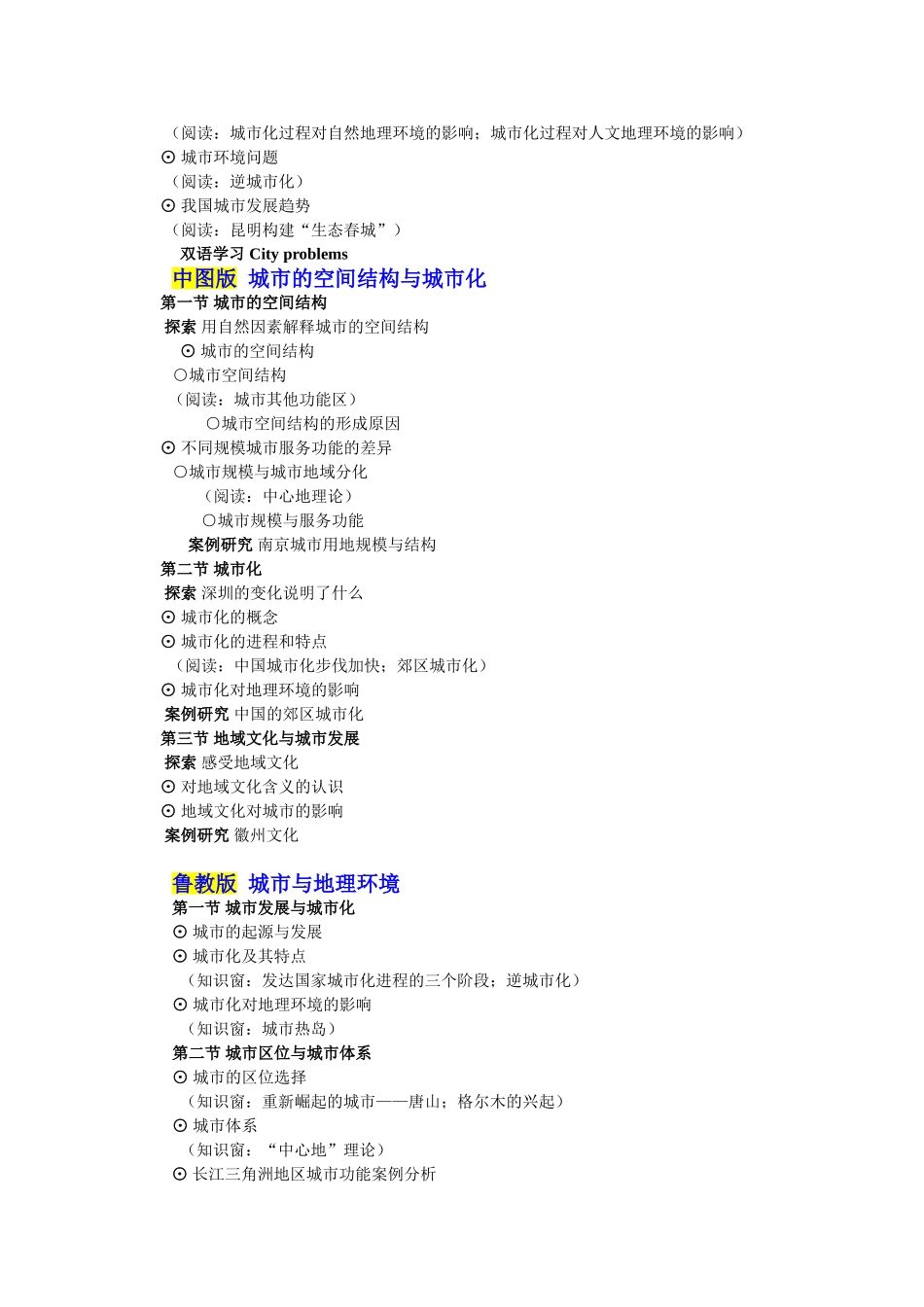 （阅读：城市化过程对自然地理环境的影响；城市化过程对人文地理环境的影响）
⊙ 城市环境问题
（阅读：逆城市化）
⊙ 我国城市发展趋势
（阅读：昆明构建“生态春城”）
双语学习 City problems
中图版 城市的空间结构与城市化
第一节 城市的空间结构
探索 用自然因素解释城市的空间结构
⊙ 城市的空间结构
○城市空间结构
（阅读：城市其他功能区）
○城市空间结构的形成原因
⊙ 不同规模城市服务功能的差异
○城市规模与城市地域分化
（阅读：中心地理论）
○城市规模与服务功能
案例研究 南京城市用地规模与结构
第二节 城市化
探索 深圳的变化说明了什么
⊙ 城市化的概念
⊙ 城市化的进程和特点
（阅读：中国城市化步伐加快；郊区城市化）
⊙ 城市化对地理环境的影响
案例研究 中国的郊区城市化
第三节 地域文化与城市发展
探索 感受地域文化
⊙ 对地域文化含义的认识
⊙ 地域文化对城市的影响
案例研究 徽州文化

鲁教版 城市与地理环境
第一节 城市发展与城市化
⊙ 城市的起源与发展
⊙ 城市化及其特点
（知识窗：发达国家城市化进程的三个阶段；逆城市化）
⊙ 城市化对地理环境的影响
（知识窗：城市热岛）
第二节 城市区位与城市体系
⊙ 城市的区位选择
（知识窗：重新崛起的城市——唐山；格尔木的兴起）
⊙ 城市体系
（知识窗：“中心地”理论）
⊙ 长江三角洲地区城市功能案例分析